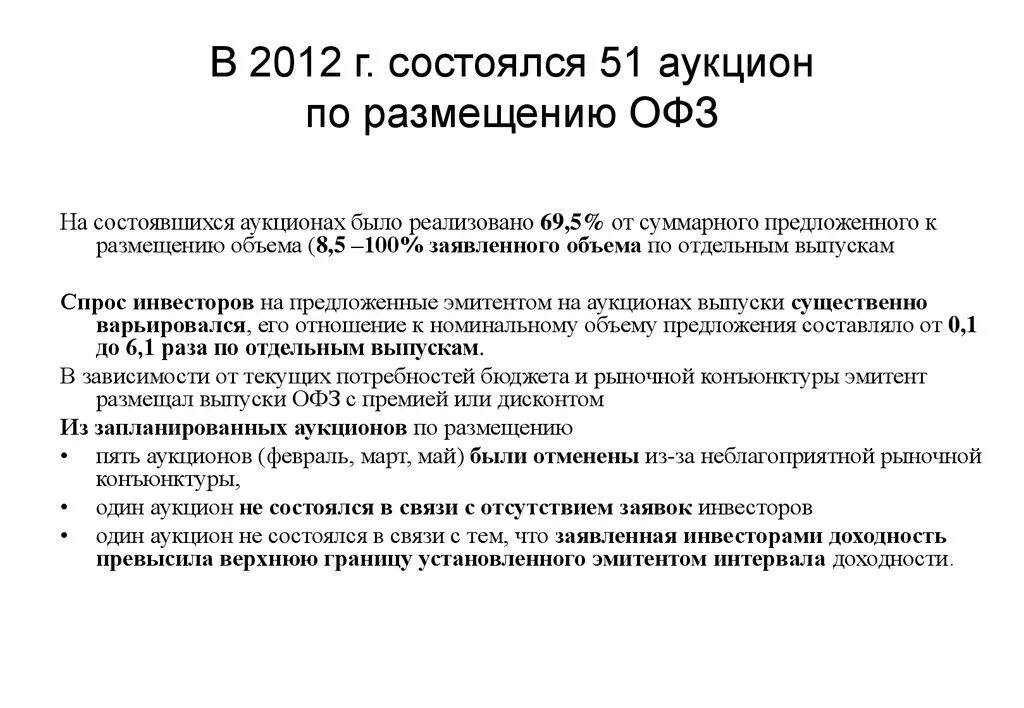 В 2012 г. состоялся 51 аукцион по размещению ОФЗ

На состоявшихся аукционах было реализовано 69,5% от суммарного предложенного к размещению объема (8,5 –100% заявленного объема по отдельным выпускам

Спрос инвесторов на предложенные эмитентом на аукционах выпуски существенно варьировался, его отношение к номинальному объему предложения составляло от 0,1 до 6,1 раза по отдельным выпускам.

В зависимости от текущих потребностей бюджета и рыночной конъюнктуры эмитент размещал выпуски ОФЗ с премией или дисконтом

Из запланированных аукционов по размещению

• пять аукционов (февраль, март, май) были отменены из-за неблагоприятной рыночной конъюнктуры,

• один аукцион не состоялся в связи с отсутствием заявок инвесторов

• один аукцион не состоялся в связи с тем, что заявленная инвесторами доходность превысила верхнюю границу установленного эмитентом интервала доходности.